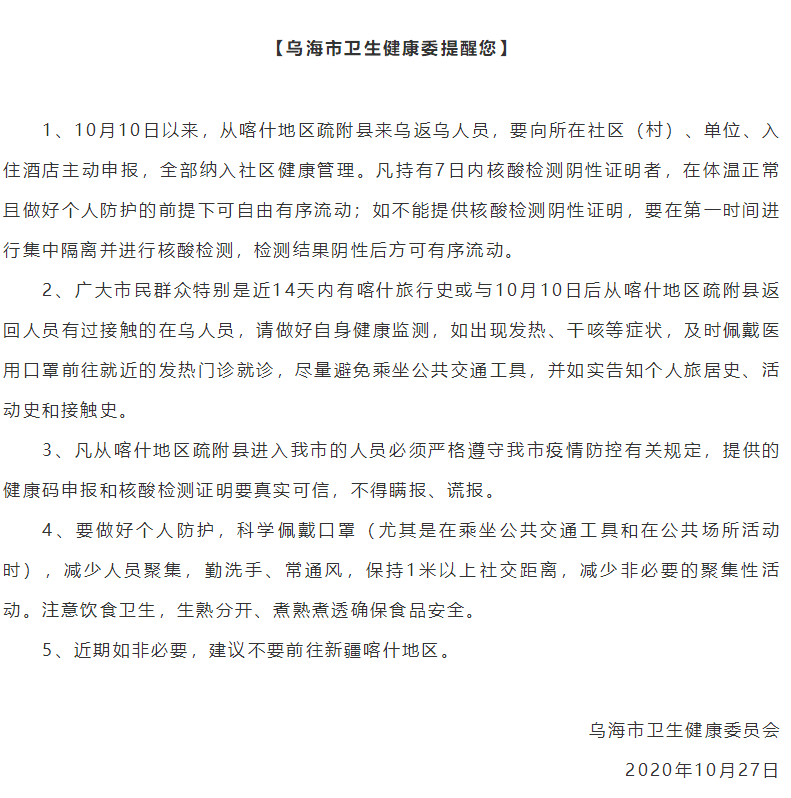 【乌海市卫生健康委提醒您】

1、10月10日以来，从喀什地区疏附县来乌返乌人员，要向所在社区（村）、单位、入住酒店主动申报，全部纳入社区健康管理。凡持有7日内核酸检测阴性证明者，在体温正常且做好个人防护的前提下可自由有序流动；如不能提供核酸检测阴性证明，要在第一时间进行集中隔离并进行核酸检测，检测结果阴性后方可有序流动。

2、广大市民群众特别是近14天内有喀什旅行史或与10月10日后从喀什地区疏附县返回人员有过接触的在乌人员，请做好自身健康监测，如出现发热、干咳等症状，及时佩戴医用口罩前往就近的发热门诊就诊，尽量避免乘坐公共交通工具，并如实告知个人旅居史、活动史和接触史。

3、凡从喀什地区疏附县进入我市的人员必须严格遵守我市疫情防控有关规定，提供的健康码申报和核酸检测证明要真实可信，不得瞒报、谎报。

4、要做好个人防护，科学佩戴口罩（尤其是在乘坐公共交通工具和在公共场所活动时），减少人员聚集，勤洗手、常通风，保持1米以上社交距离，减少非必要的聚集性活动。注意饮食卫生，生熟分开、煮熟煮透确保食品安全。

5、近期如非必要，建议不要前往新疆喀什地区。

乌海市卫生健康委员会
2020年10月27日